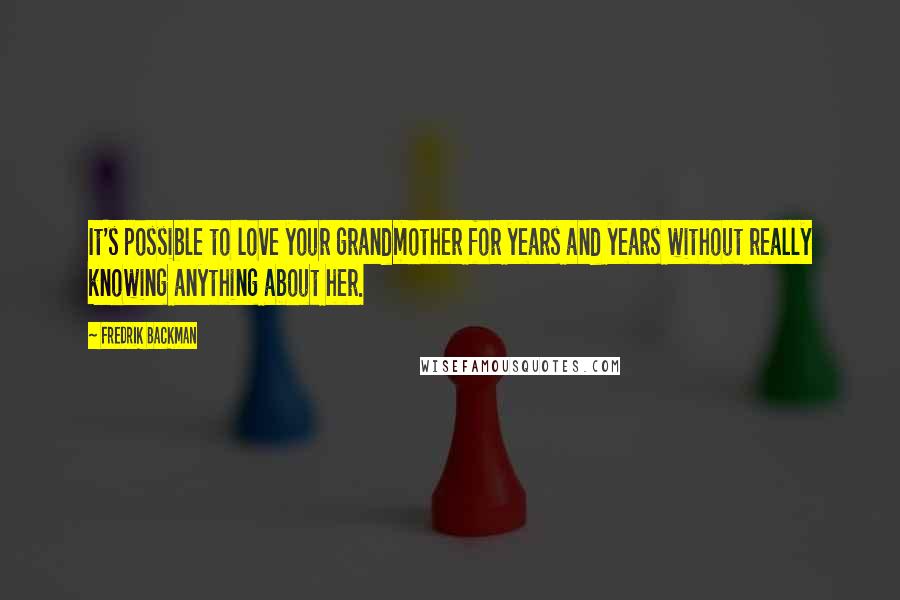 IT'S POSSIBLE TO LOVE YOUR GRANDMOTHER FOR YEARS AND YEARS WITHOUT REALLY KNOWING ANYTHING ABOUT HER.

~ FREDRIK BACKMAN

WISEFAMOUSQUOTES.COM